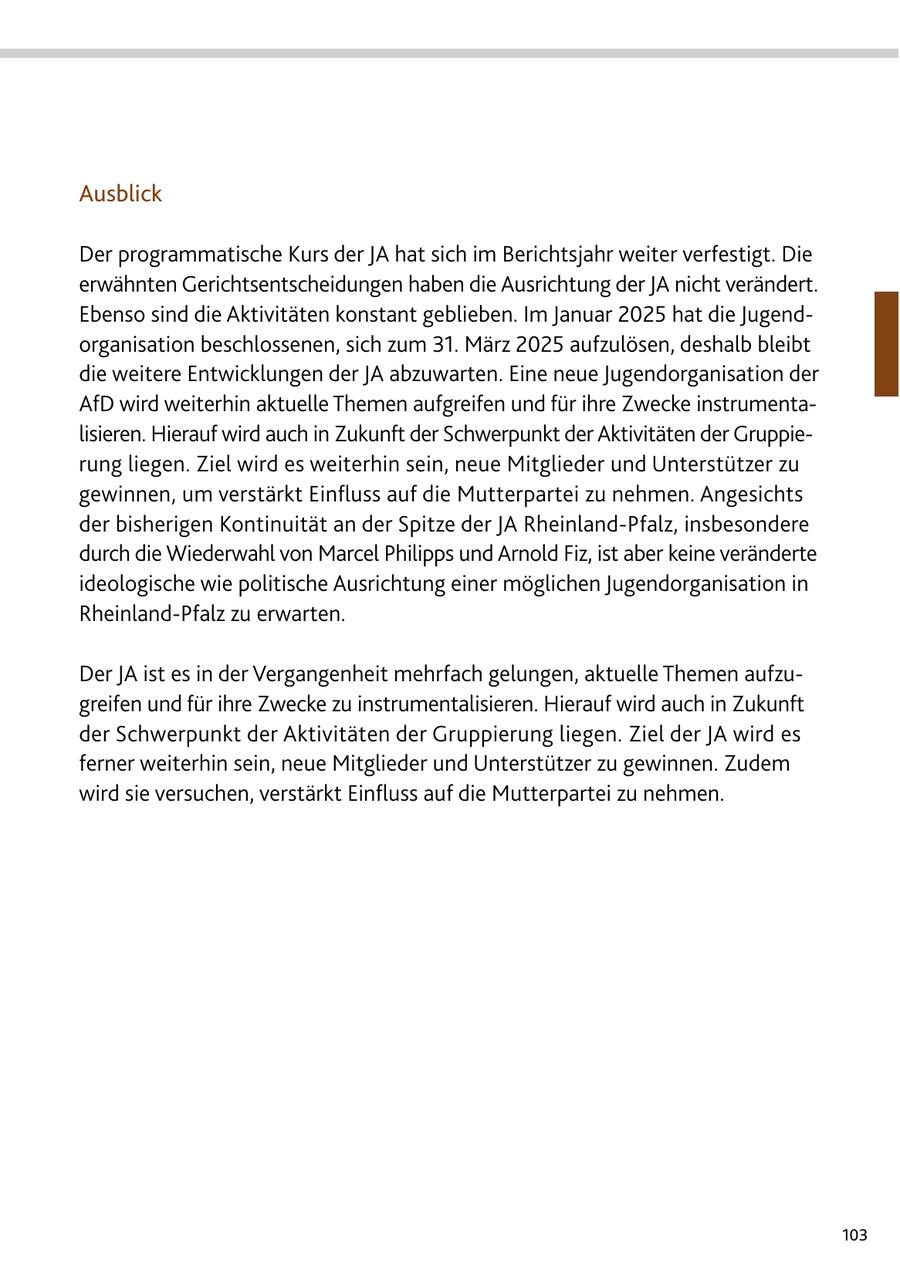 Ausblick

Der programmatische Kurs der JA hat sich im Berichtsjahr weiter verfestigt. Die erwähnten Gerichtsentscheidungen haben die Ausrichtung der JA nicht verändert. Ebenso sind die Aktivitäten konstant geblieben. Im Januar 2025 hat die Jugendorganisation beschlossenen, sich zum 31. März 2025 aufzulösen, deshalb bleibt die weitere Entwicklungen der JA abzuwarten. Eine neue Jugendorganisation der AfD wird weiterhin aktuelle Themen aufgreifen und für ihre Zwecke instrumentalisieren. Hierauf wird auch in Zukunft der Schwerpunkt der Aktivitäten der Gruppierung liegen. Ziel wird es weiterhin sein, neue Mitglieder und Unterstützer zu gewinnen, um verstärkt Einfluss auf die Mutterpartei zu nehmen. Angesichts der bisherigen Kontinuität an der Spitze der JA Rheinland-Pfalz, insbesondere durch die Wiederwahl von Marcel Philipps und Arnold Fiz, ist aber keine veränderte ideologische wie politische Ausrichtung einer möglichen Jugendorganisation in Rheinland-Pfalz zu erwarten.

Der JA ist es in der Vergangenheit mehrfach gelungen, aktuelle Themen aufzugreifen und für ihre Zwecke zu instrumentalisieren. Hierauf wird auch in Zukunft der Schwerpunkt der Aktivitäten der Gruppierung liegen. Ziel der JA wird es ferner weiterhin sein, neue Mitglieder und Unterstützer zu gewinnen. Zudem wird sie versuchen, verstärkt Einfluss auf die Mutterpartei zu nehmen.

103